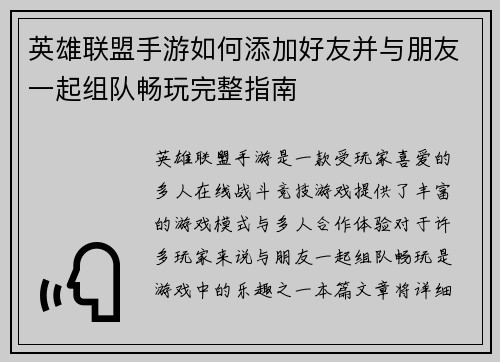 英雄联盟手游如何添加好友并与朋友一起组队畅玩完整指南

英雄联盟手游是一款受玩家喜爱的多人在线战斗竞技游戏提供了丰富的游戏模式与多人合作体验对于许多玩家来说与朋友一起组队畅玩是游戏中的乐趣之一本篇文章将详细